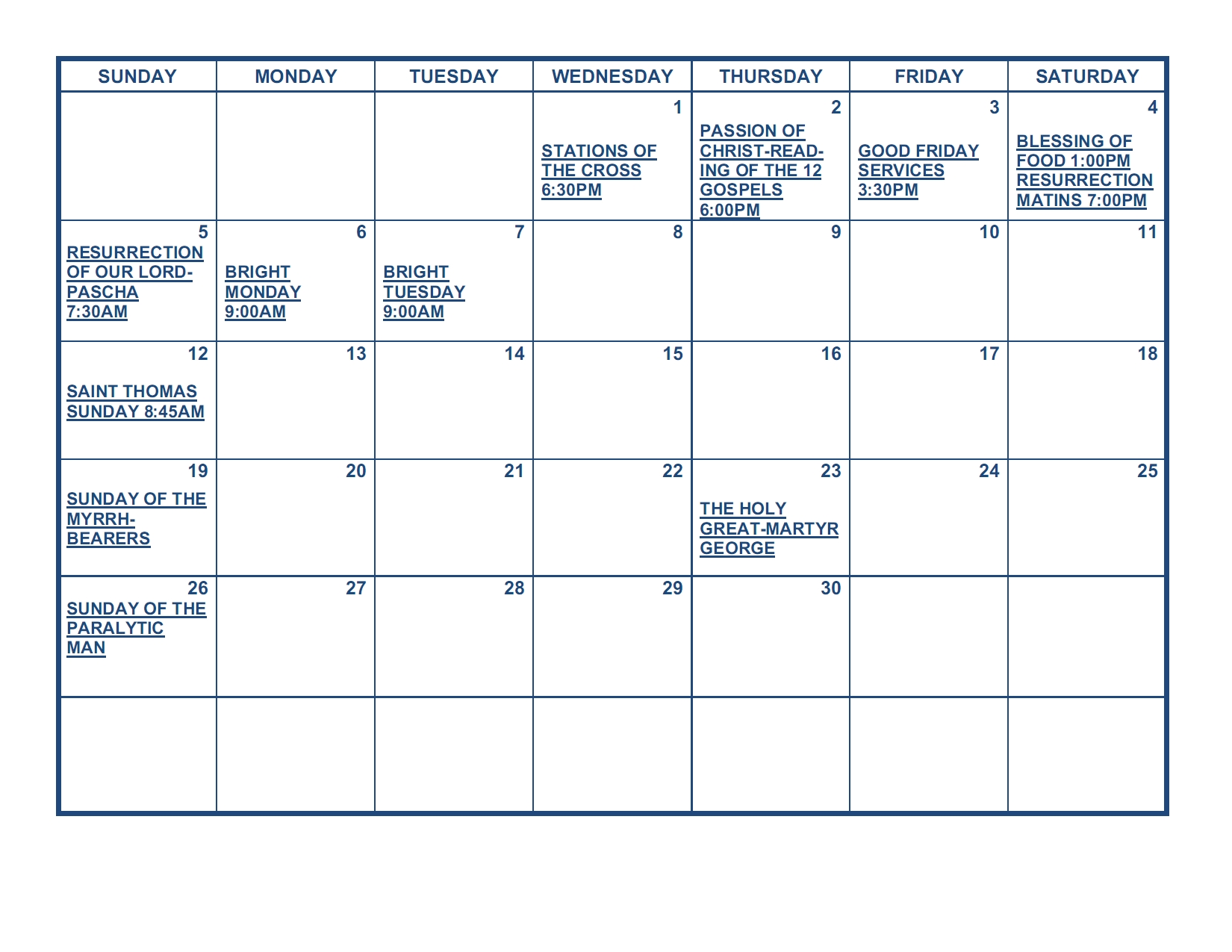 | SUNDAY | MONDAY | TUESDAY | WEDNESDAY | THURSDAY | FRIDAY | SATURDAY |
|---|---|---|---|---|---|---|
| | | | 1 STATIONS OF THE CROSS 6:30PM | 2 PASSION OF CHRIST-READING OF THE 12 GOSPELS 6:00PM | 3 GOOD FRIDAY SERVICES 3:30PM | 4 BLESSING OF FOOD 1:00PM RESURRECTION MATINS 7:00PM |
| 5 RESURRECTION OF OUR LORD-PASCHA 7:30AM | 6 BRIGHT MONDAY 9:00AM | 7 BRIGHT TUESDAY 9:00AM | 8 | 9 | 10 | 11 |
| 12 SAINT THOMAS SUNDAY 8:45AM | 13 | 14 | 15 | 16 | 17 | 18 |
| 19 SUNDAY OF THE MYRRH-BEARERS | 20 | 21 | 22 | 23 THE HOLY GREAT-MARTYR GEORGE | 24 | 25 |
| 26 SUNDAY OF THE PARALYTIC MAN | 27 | 28 | 29 | 30 | | |
| | | | | | | |